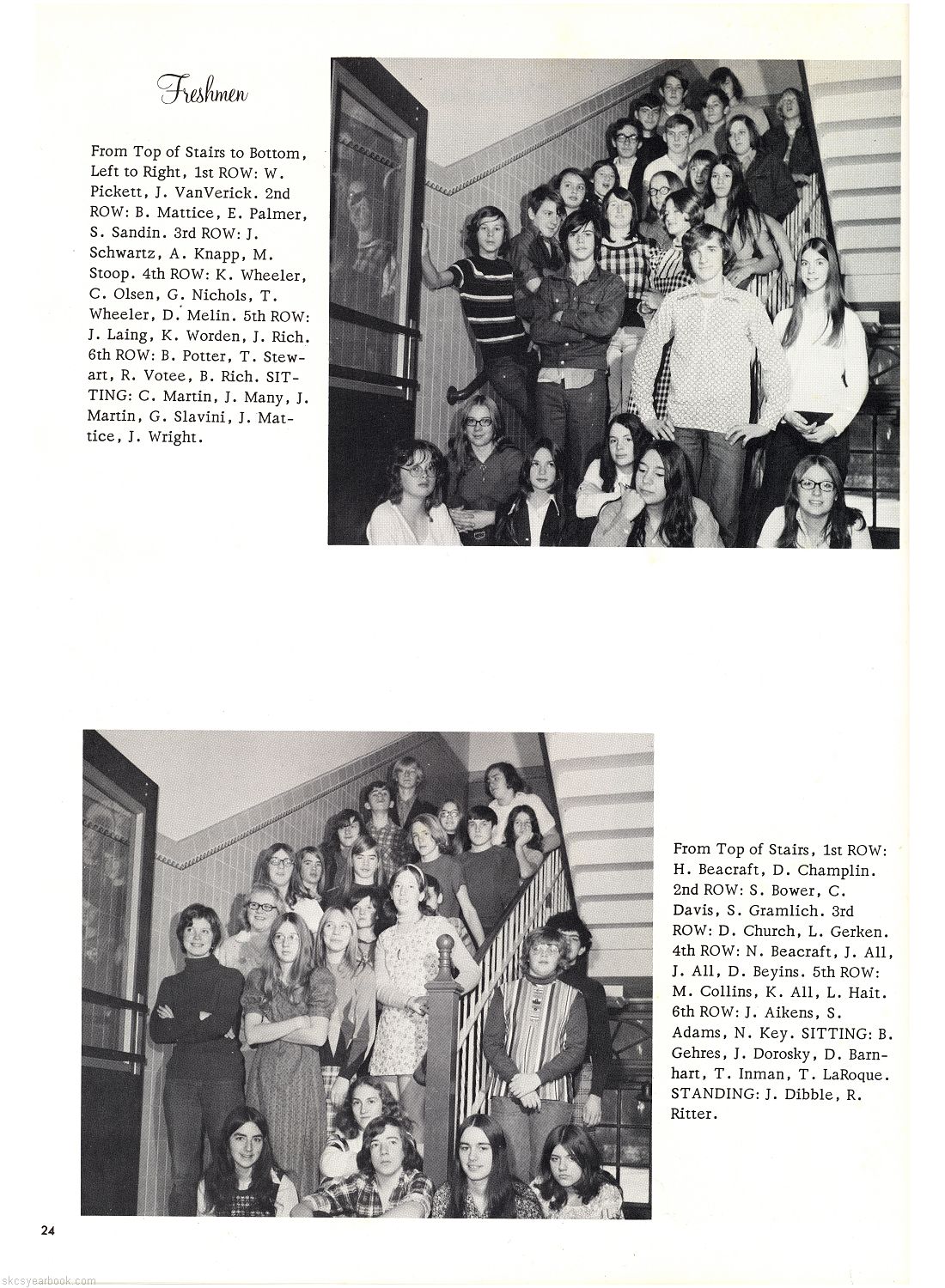 Freshmen

From Top of Stairs to Bottom, Left to Right, 1st ROW: W. Pickett, J. VanVerick. 2nd ROW: B. Mattice, E. Palmer, S. Sandin. 3rd ROW: J. Schwartz, A. Knapp, M. Stoop. 4th ROW: K. Wheeler, C. Olsen, G. Nichols, T. Wheeler, D. Melin. 5th ROW: J. Laing, K. Worden, J. Rich. 6th ROW: B. Potter, T. Stewart, R. Votee, B. Rich. SITTING: C. Martin, J. Many, J. Martin, G. Slavini, J. Mattice, J. Wright.

From Top of Stairs, 1st ROW: H. Beacraft, D. Champlin. 2nd ROW: S. Bower, C. Davis, S. Gramlich. 3rd ROW: D. Church, L. Gerken. 4th ROW: N. Beacraft, J. All, J. All, D. Beyins. 5th ROW: M. Collins, K. All, L. Hait. 6th ROW: J. Aikens, S. Adams, N. Key. SITTING: B. Gehres, J. Dorosky, D. Barnhart, T. Inman, T. LaRoque. STANDING: J. Dibble, R. Ritter.

24

skcsyearbook.com